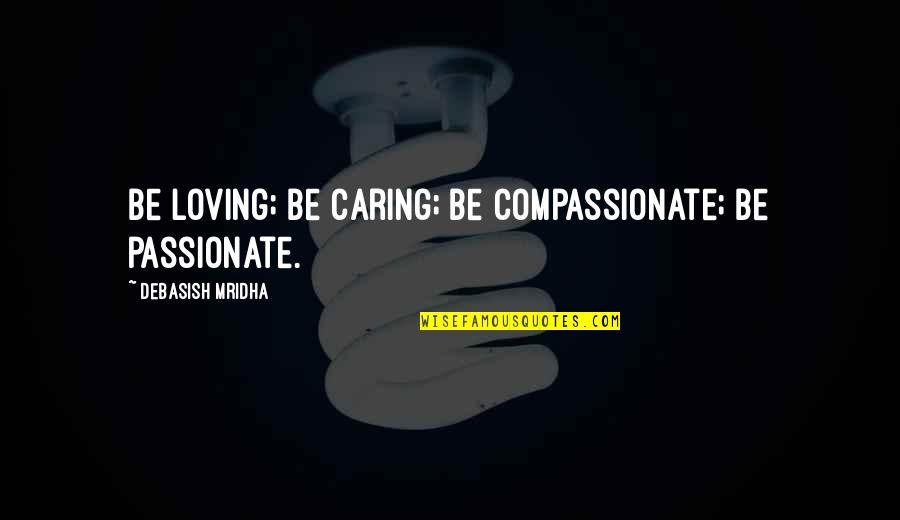 BE LOVING; BE CARING; BE COMPASSIONATE; BE PASSIONATE.

~ DEBASISH MRIDHA

WISEFAMOUSQUOTES.COM